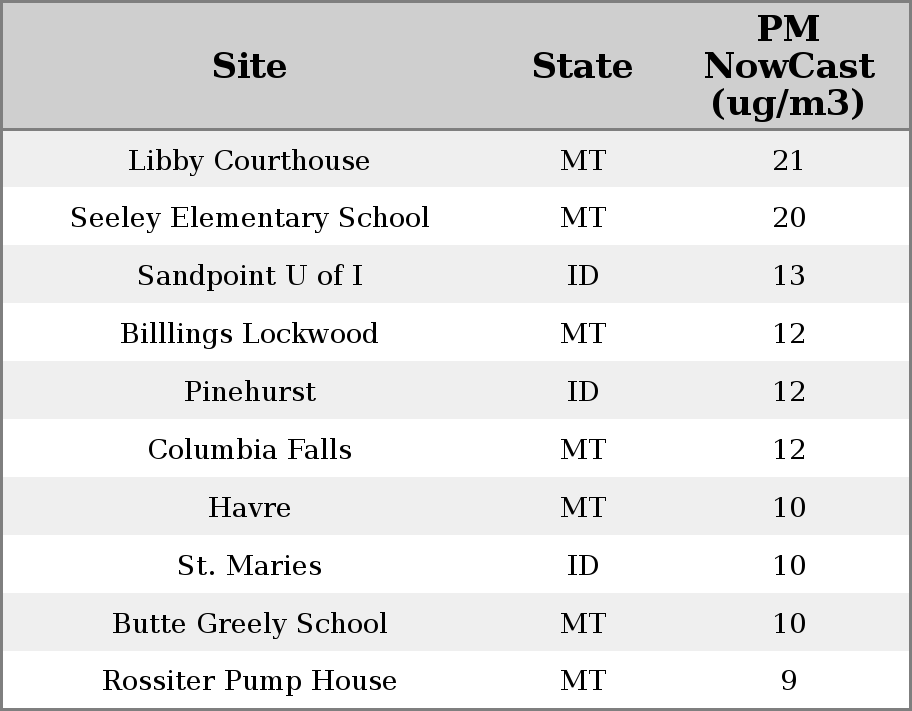 | Site | State | PM NowCast (ug/m3) |
|---|---|---|
| Libby Courthouse | MT | 21 |
| Seeley Elementary School | MT | 20 |
| Sandpoint U of I | ID | 13 |
| Billlings Lockwood | MT | 12 |
| Pinehurst | ID | 12 |
| Columbia Falls | MT | 12 |
| Havre | MT | 10 |
| St. Maries | ID | 10 |
| Butte Greely School | MT | 10 |
| Rossiter Pump House | MT | 9 |